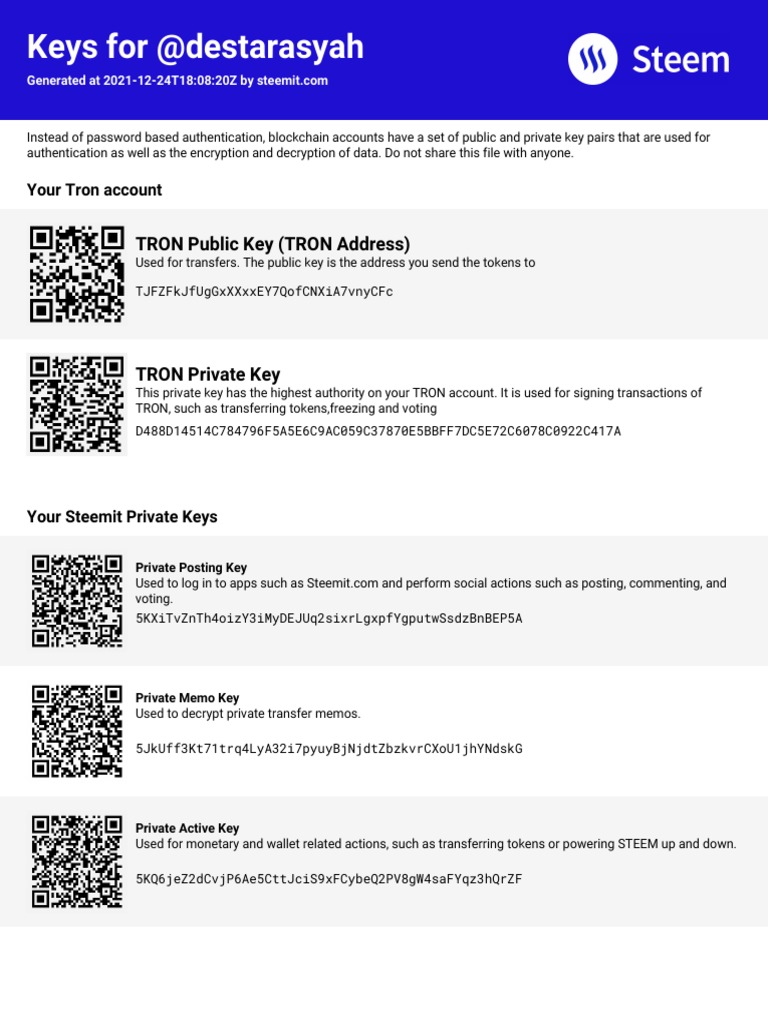 Keys for @destarasyah

Generated at 2021-12-24T18:08:20Z by steemit.com

Steem

Instead of password based authentication, blockchain accounts have a set of public and private key pairs that are used for authentication as well as the encryption and decryption of data. Do not share this file with anyone.

Your Tron account

TRON Public Key (TRON Address)

Used for transfers. The public key is the address you send the tokens to

TJFZFkJfUgGxXXxxEY7QofCNXiA7vnyCFc

TRON Private Key

This private key has the highest authority on your TRON account. It is used for signing transactions of TRON, such as transferring tokens,freezing and voting

D488D14514C784796F5A5E6C9AC059C37870E5BBFF7DC5E72C6078C0922C417A

Your Steemit Private Keys

Private Posting Key

Used to log in to apps such as Steemit.com and perform social actions such as posting, commenting, and voting.

5KXiTvZnTh4oizY3iMyDEJUq2sixrLgxpfYgputwSsdzBnBEP5A

Private Memo Key

Used to decrypt private transfer memos.

5JkUff3Kt71trq4LyA32i7pyuyBjNjdtZbzkvrCXoU1jhYNdskG

Private Active Key

Used for monetary and wallet related actions, such as transferring tokens or powering STEEM up and down.

5KQ6jeZ2dCvjP6Ae5CttJciS9xFCybeQ2PV8gW4saFYqz3hQrZF